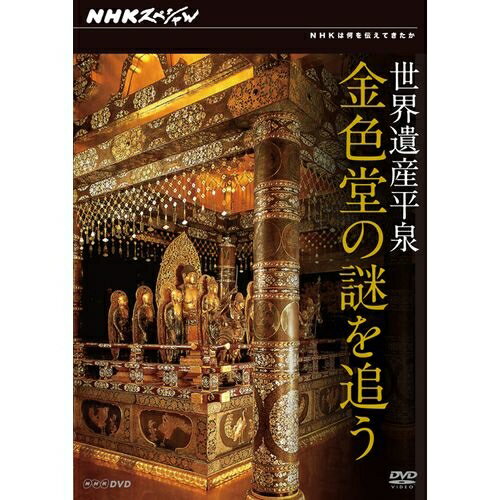 NHKスペシャル

NHKは何を伝えてきたか

世界遺産平泉

金色堂の謎を追う

NHK DVD

DVD VIDEO